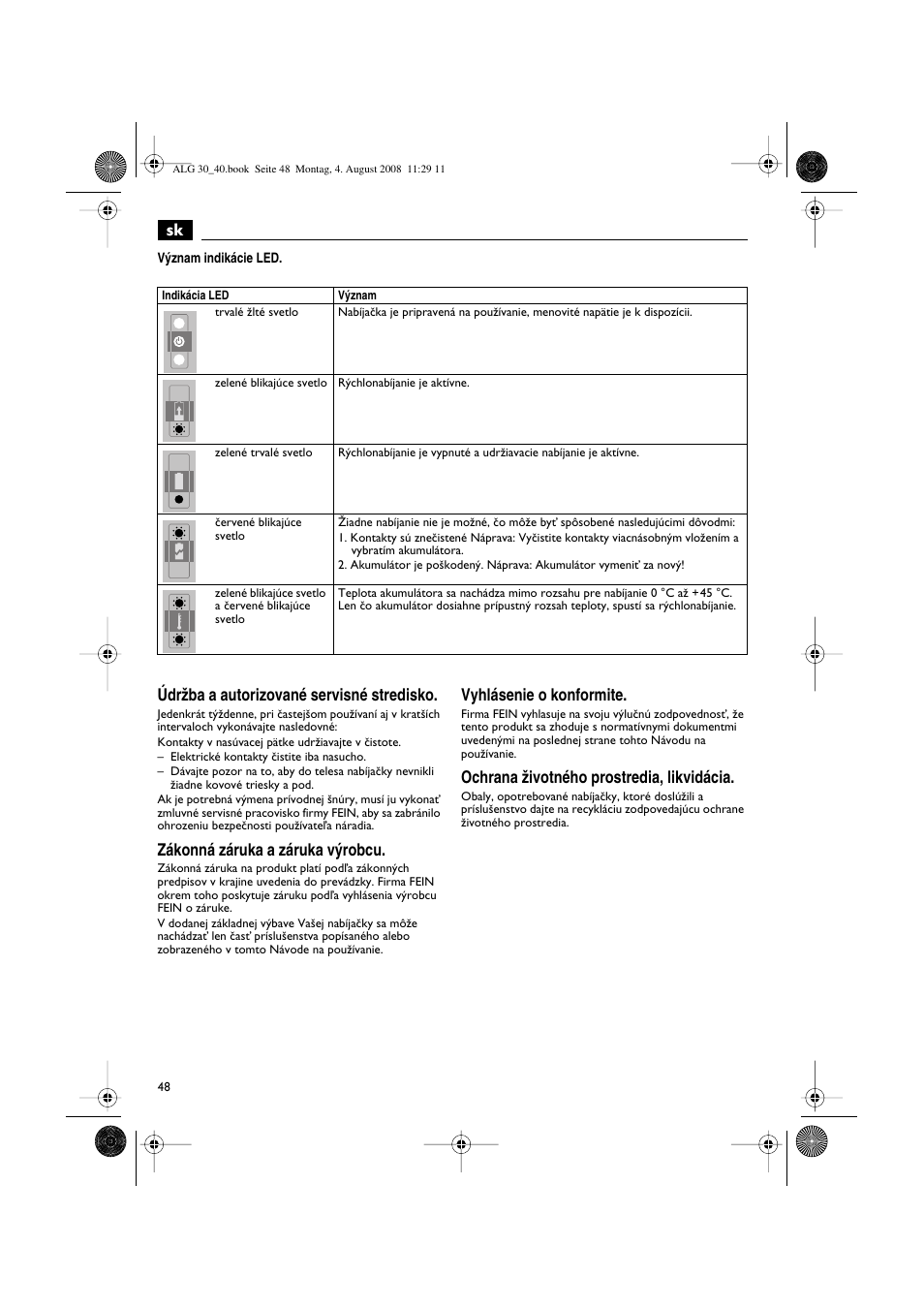 ALG 30_40.book Seite 48 Montag, 4. August 2008 11:29 11

sk

Význam indikácie LED.

| Indikácia LED | Význam |
|---|---|
| trvalé žlté svetlo | Nabíjačka je pripravená na používanie, menovité napätie je k dispozícii. |
| zelené blikajúce svetlo | Rýchlonabíjanie je aktívne. |
| zelené trvalé svetlo | Rýchlonabíjanie je vypnuté a udržiavacie nabíjanie je aktívne. |
| červené blikajúce svetlo | Žiadne nabíjanie nie je možné, čo môže byť spôsobené nasledujúcimi dôvodmi: 1. Kontakty sú znečistené Náprava: Vyčistite kontakty viacnásobným vložením a vybratím akumulátora. 2. Akumulátor je poškodený. Náprava: Akumulátor vymeniť za nový! |
| zelené blikajúce svetlo a červené blikajúce svetlo | Teplota akumulátora sa nachádza mimo rozsahu pre nabíjanie 0 °C až +45 °C. Len čo akumulátor dosiahne prípustný rozsah teploty, spustí sa rýchlonabíjanie. |

Údržba a autorizované servisné stredisko.

Jedenkrát týždenne, pri častejšom používaní aj v kratších intervaloch vykonávajte nasledovné:

Kontakty v nasúvacej pätke udržiavajte v čistote.
– Elektrické kontakty čistite iba nasucho.
– Dávajte pozor na to, aby do telesa nabíjačky nevnikli žiadne kovové triesky a pod.

Ak je potrebná výmena prívodnej šnúry, musí ju vykonať zmluvné servisné pracovisko firmy FEIN, aby sa zabránilo ohrozeniu bezpečnosti používateľa náradia.

Zákonná záruka a záruka výrobcu.

Zákonná záruka na produkt platí podľa zákonných predpisov v krajine uvedenia do prevádzky. Firma FEIN okrem toho poskytuje záruku podľa vyhlásenia výrobcu FEIN o záruke.

V dodanej základnej výbave Vašej nabíjačky sa môže nachádzať len časť príslušenstva popísaného alebo zobrazeného v tomto Návode na používanie.

Vyhlásenie o konformite.

Firma FEIN vyhlasuje na svoju výlučnú zodpovednosť, že tento produkt sa zhoduje s normatívnymi dokumentmi uvedenými na poslednej strane tohto Návodu na používanie.

Ochrana životného prostredia, likvidácia.

Obaly, opotrebované nabíjačky, ktoré doslúžili a príslušenstvo dajte na recykláciu zodpovedajúcu ochrane životného prostredia.

48